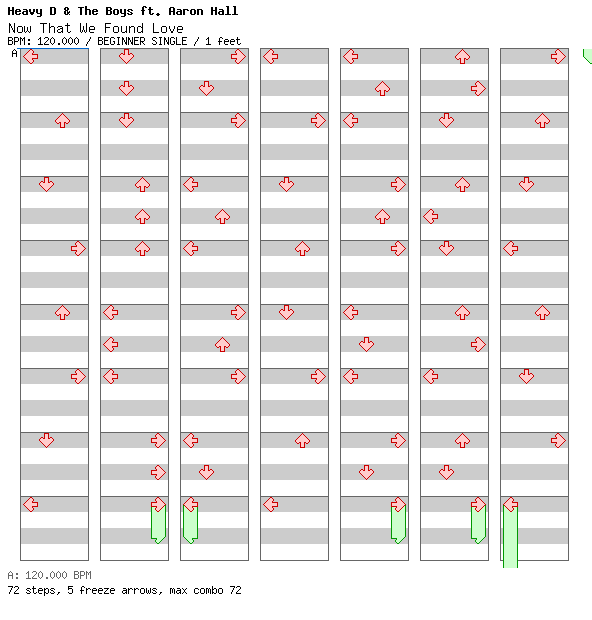 Heavy D & The Boys ft. Aaron Hall
Now That We Found Love
BPM: 120.000 / BEGINNER SINGLE / 1 feet
A

A: 120.000 BPM
72 steps, 5 freeze arrows, max combo 72